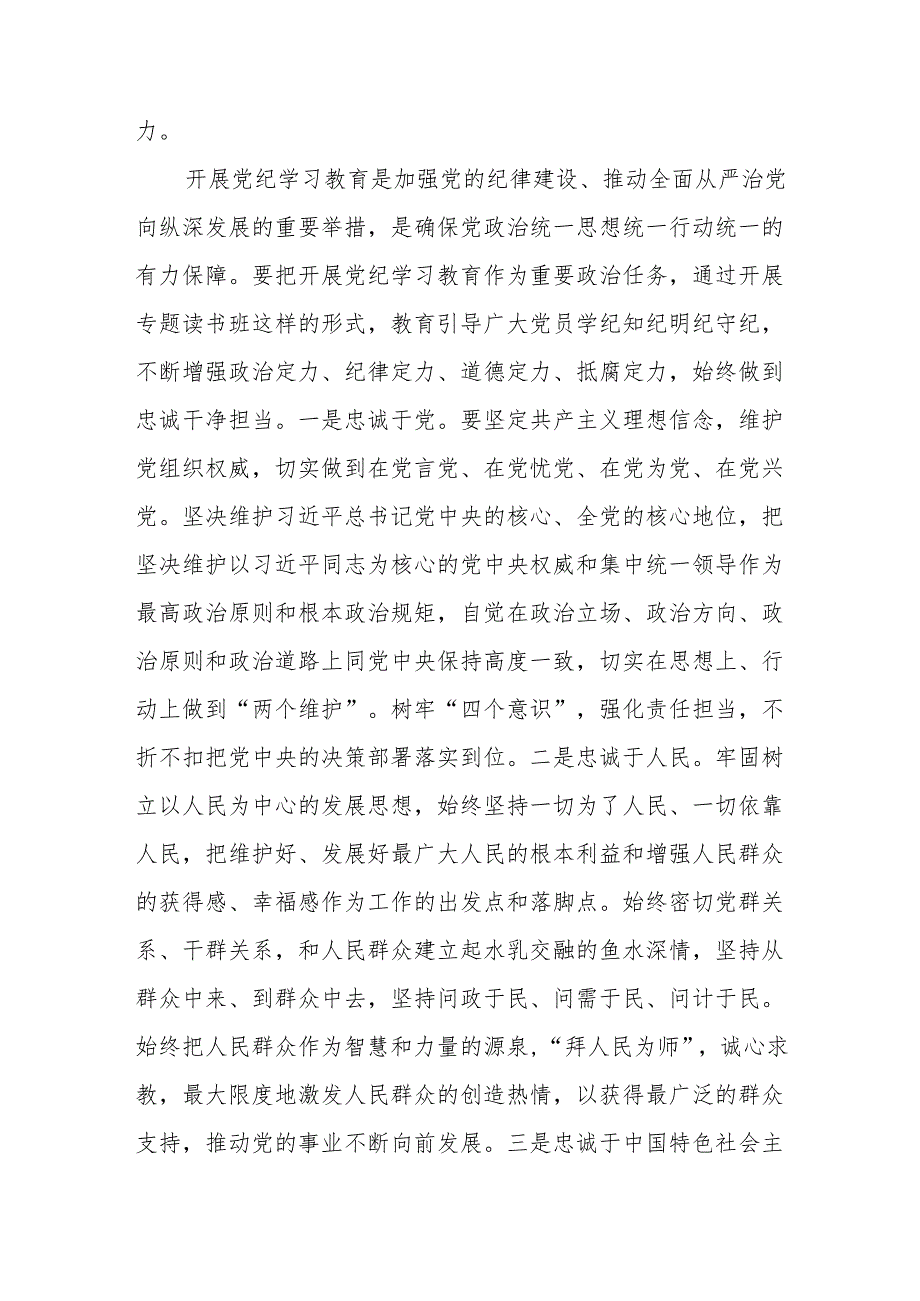 力。

开展党纪学习教育是加强党的纪律建设、推动全面从严治党向纵深发展的重要举措，是确保党政治统一思想统一行动统一的有力保障。要把开展党纪学习教育作为重要政治任务，通过开展专题读书班这样的形式，教育引导广大党员学纪知纪明纪守纪，不断增强政治定力、纪律定力、道德定力、抵腐定力，始终做到忠诚干净担当。一是忠诚于党。要坚定共产主义理想信念，维护党组织权威，切实做到在党言党、在党忧党、在党为党、在党兴党。坚决维护习近平总书记党中央的核心、全党的核心地位，把坚决维护以习近平同志为核心的党中央权威和集中统一领导作为最高政治原则和根本政治规矩，自觉在政治立场、政治方向、政治原则和政治道路上同党中央保持高度一致，切实在思想上、行动上做到“两个维护”。树牢“四个意识”，强化责任担当，不折不扣把党中央的决策部署落实到位。二是忠诚于人民。牢固树立以人民为中心的发展思想，始终坚持一切为了人民、一切依靠人民，把维护好、发展好最广大人民的根本利益和增强人民群众的获得感、幸福感作为工作的出发点和落脚点。始终密切党群关系、干群关系，和人民群众建立起水乳交融的鱼水深情，坚持从群众中来、到群众中去，坚持问政于民、问需于民、问计于民。始终把人民群众作为智慧和力量的源泉，“拜人民为师”，诚心求教，最大限度地激发人民群众的创造热情，以获得最广泛的群众支持，推动党的事业不断向前发展。三是忠诚于中国特色社会主